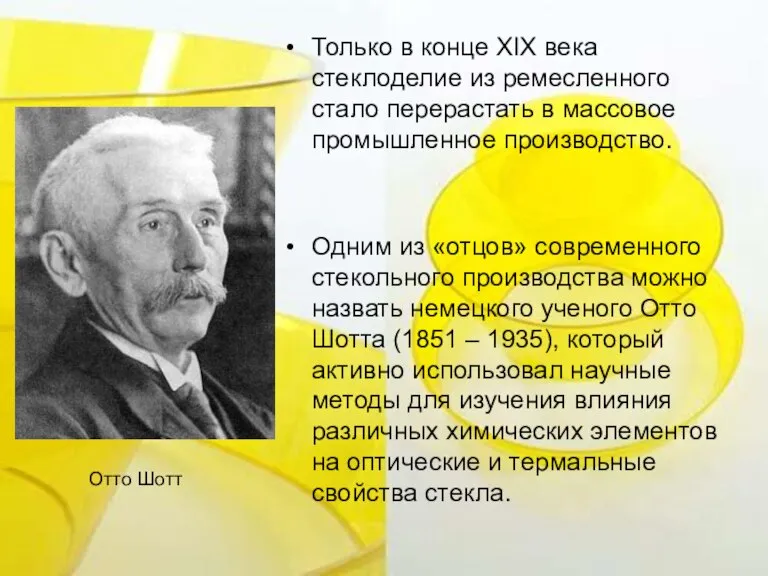 • Только в конце XIX века стеклоделие из ремесленного стало перерастать в массовое промышленное производство.

• Одним из «отцов» современного стекольного производства можно назвать немецкого ученого Отто Шотта (1851 – 1935), который активно использовал научные методы для изучения влияния различных химических элементов на оптические и термальные свойства стекла.

Отто Шотт